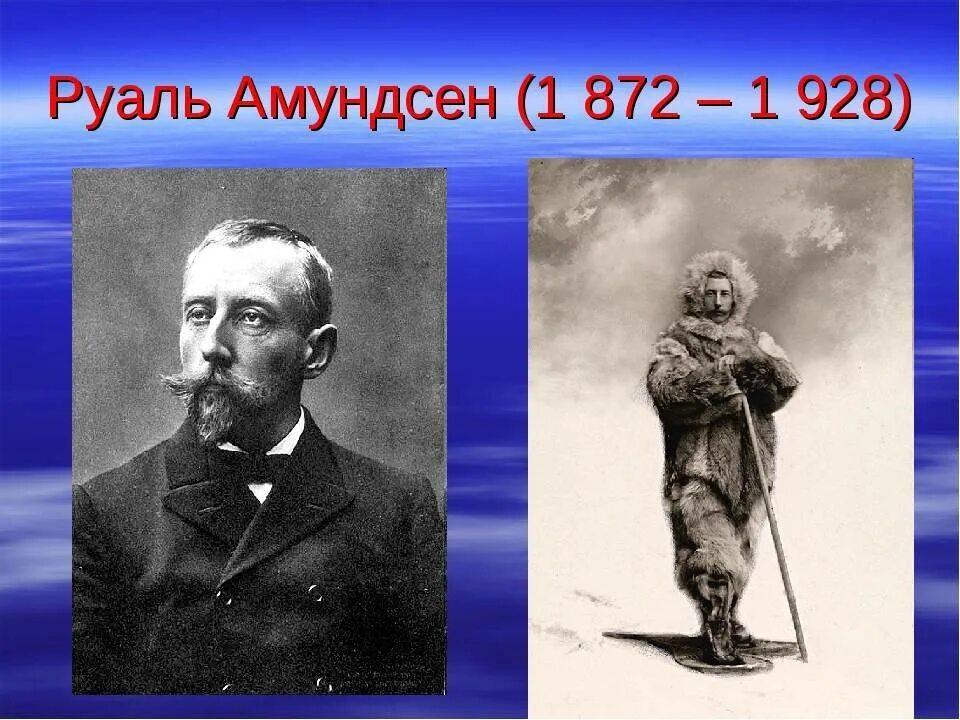 Руаль Амундсен (1 872 – 1 928)